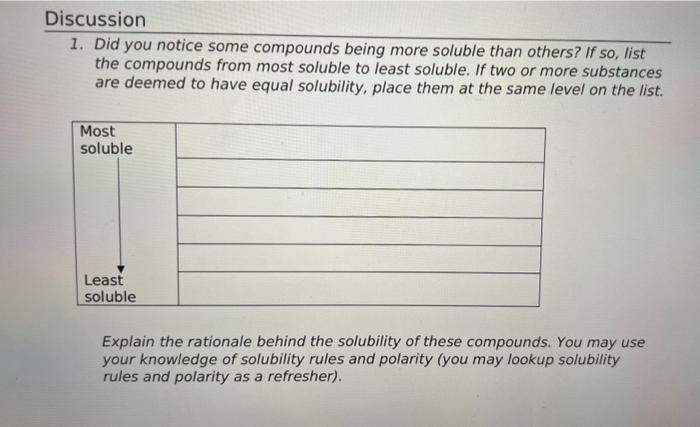 Discussion

1. Did you notice some compounds being more soluble than others? If so, list the compounds from most soluble to least soluble. If two or more substances are deemed to have equal solubility, place them at the same level on the list.

| Most soluble | |
|---|---|
| | |
| | |
| | |
| | |
| Least soluble | |

Explain the rationale behind the solubility of these compounds. You may use your knowledge of solubility rules and polarity (you may lookup solubility rules and polarity as a refresher).